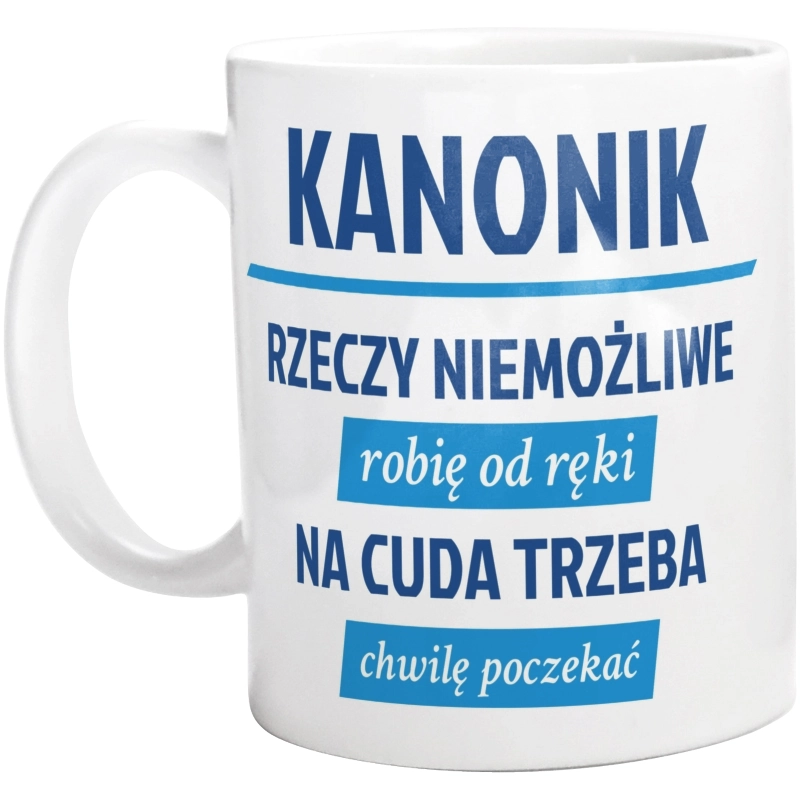 KANONIK

RZECZY NIEMOŻLIWE

robię od ręki

NA CUDA TRZEBA

chwilę poczekać